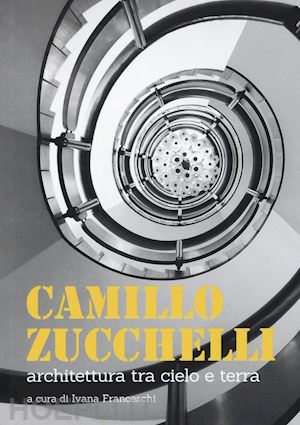 CAMILLO ZUCCHELLI
architettura tra cielo e terra
a cura di Ivana Franceschi
HOEPLI